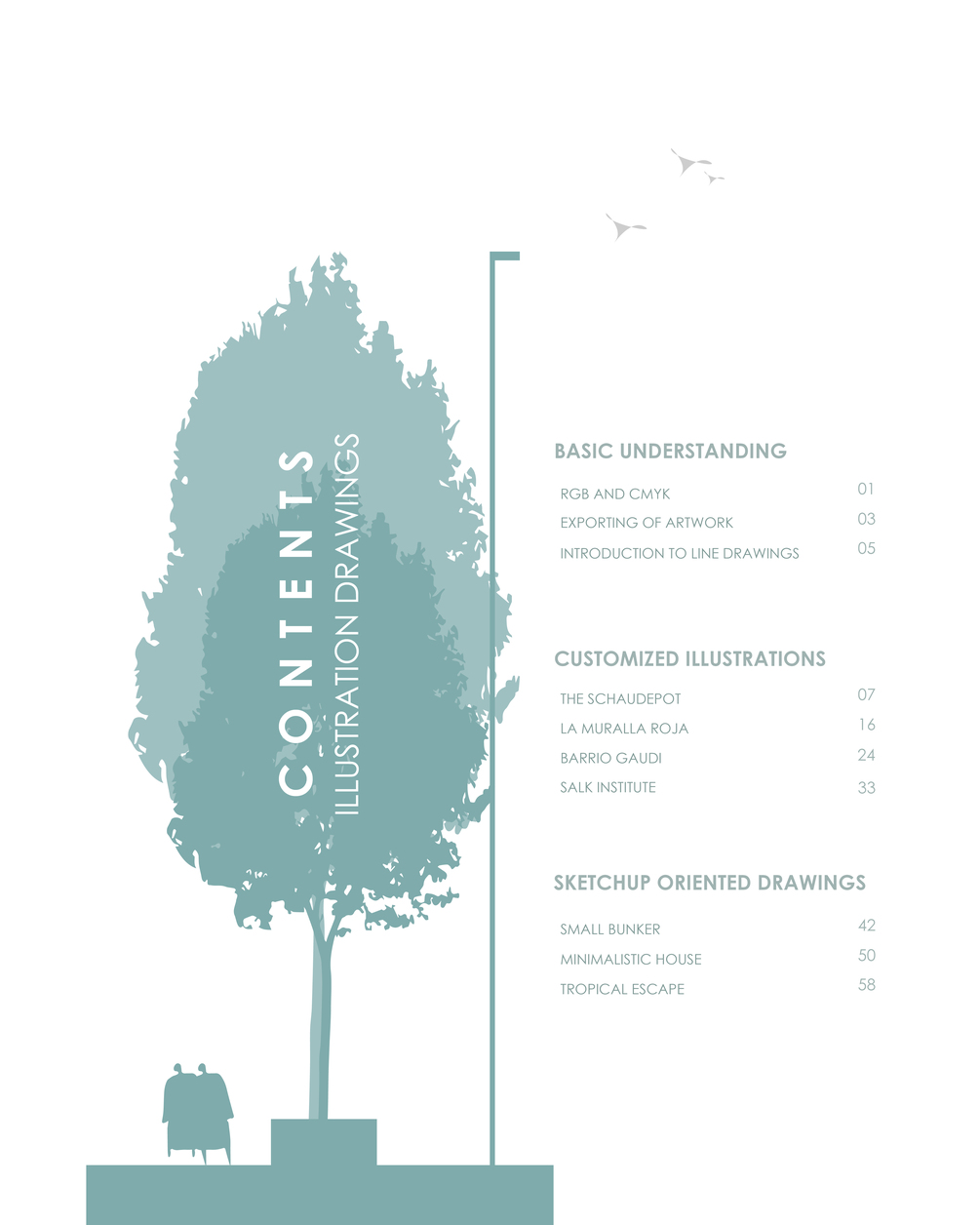 CONTENTS
ILLUSTRATION DRAWINGS

BASIC UNDERSTANDING

RGB AND CMYK 01
EXPORTING OF ARTWORK 03
INTRODUCTION TO LINE DRAWINGS 05

CUSTOMIZED ILLUSTRATIONS

THE SCHAUDEPOT 07
LA MURALLA ROJA 16
BARRIO GAUDI 24
SALK INSTITUTE 33

SKETCHUP ORIENTED DRAWINGS

SMALL BUNKER 42
MINIMALISTIC HOUSE 50
TROPICAL ESCAPE 58